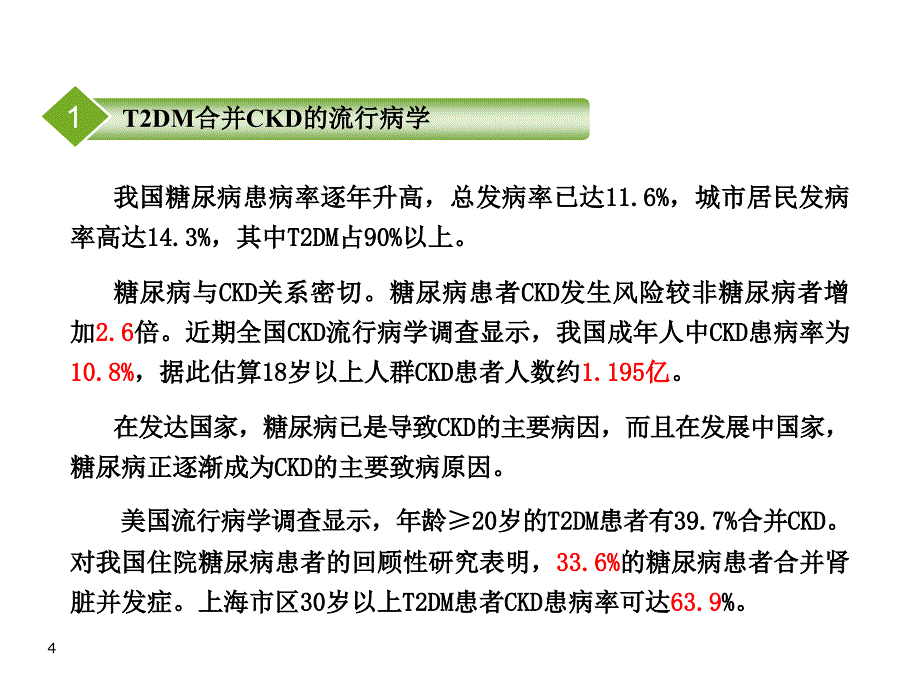 1 T2DM合并CKD的流行病学

我国糖尿病患病率逐年升高，总发病率已达11.6%，城市居民发病率高达14.3%，其中T2DM占90%以上。

糖尿病与CKD关系密切。糖尿病患者CKD发生风险较非糖尿病者增加2.6倍。近期全国CKD流行病学调查显示，我国成年人中CKD患病率为10.8%，据此估算18岁以上人群CKD患者人数约1.195亿。

在发达国家，糖尿病已是导致CKD的主要病因，而且在发展中国家，糖尿病正逐渐成为CKD的主要致病原因。

美国流行病学调查显示，年龄≥20岁的T2DM患者有39.7%合并CKD。对我国住院糖尿病患者的回顾性研究表明，33.6%的糖尿病患者合并肾脏并发症。上海市区30岁以上T2DM患者CKD患病率可达63.9%。

4